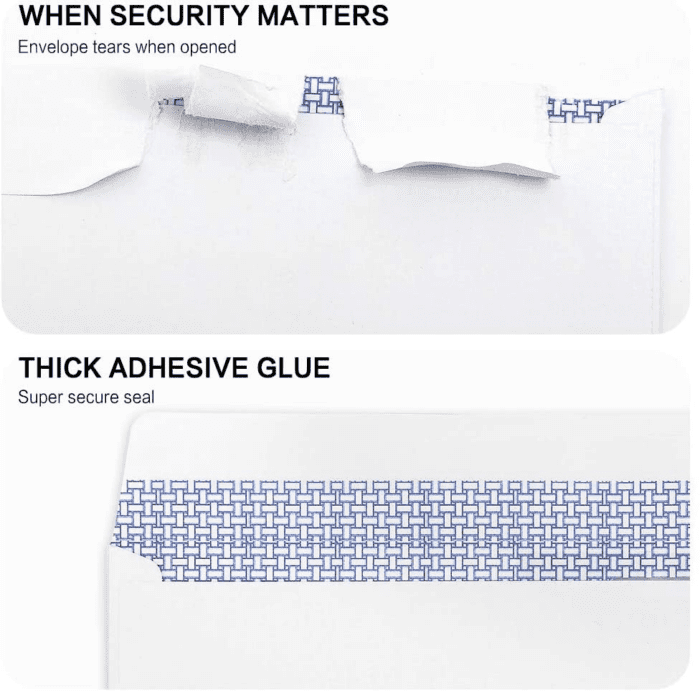 WHEN SECURITY MATTERS
Envelope tears when opened

THICK ADHESIVE GLUE
Super secure seal